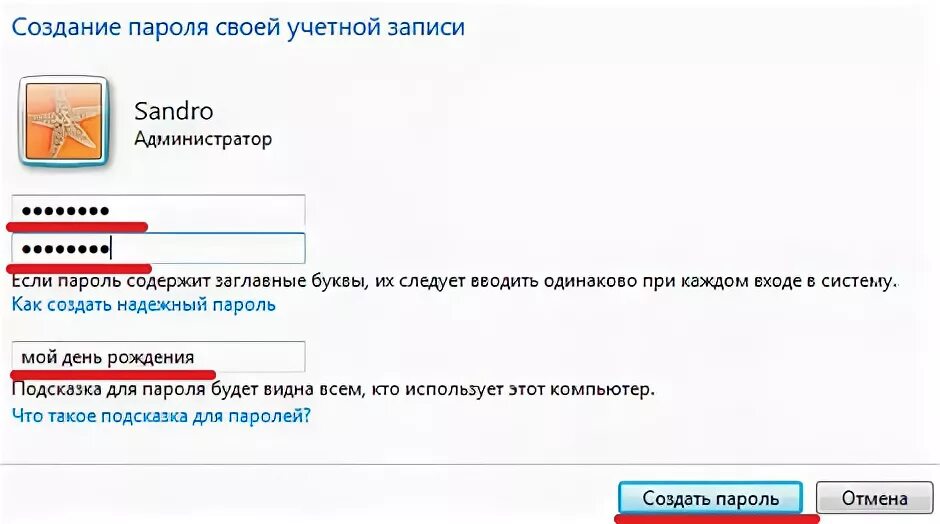 Создание пароля своей учетной записи

Sandro
Администратор

••••••••
••••••••

Если пароль содержит заглавные буквы, их следует вводить одинаково при каждом входе в систему.
Как создать надежный пароль

мой день рождения

Подсказка для пароля будет видна всем, кто использует этот компьютер.
Что такое подсказка для паролей?

Создать пароль
Отмена